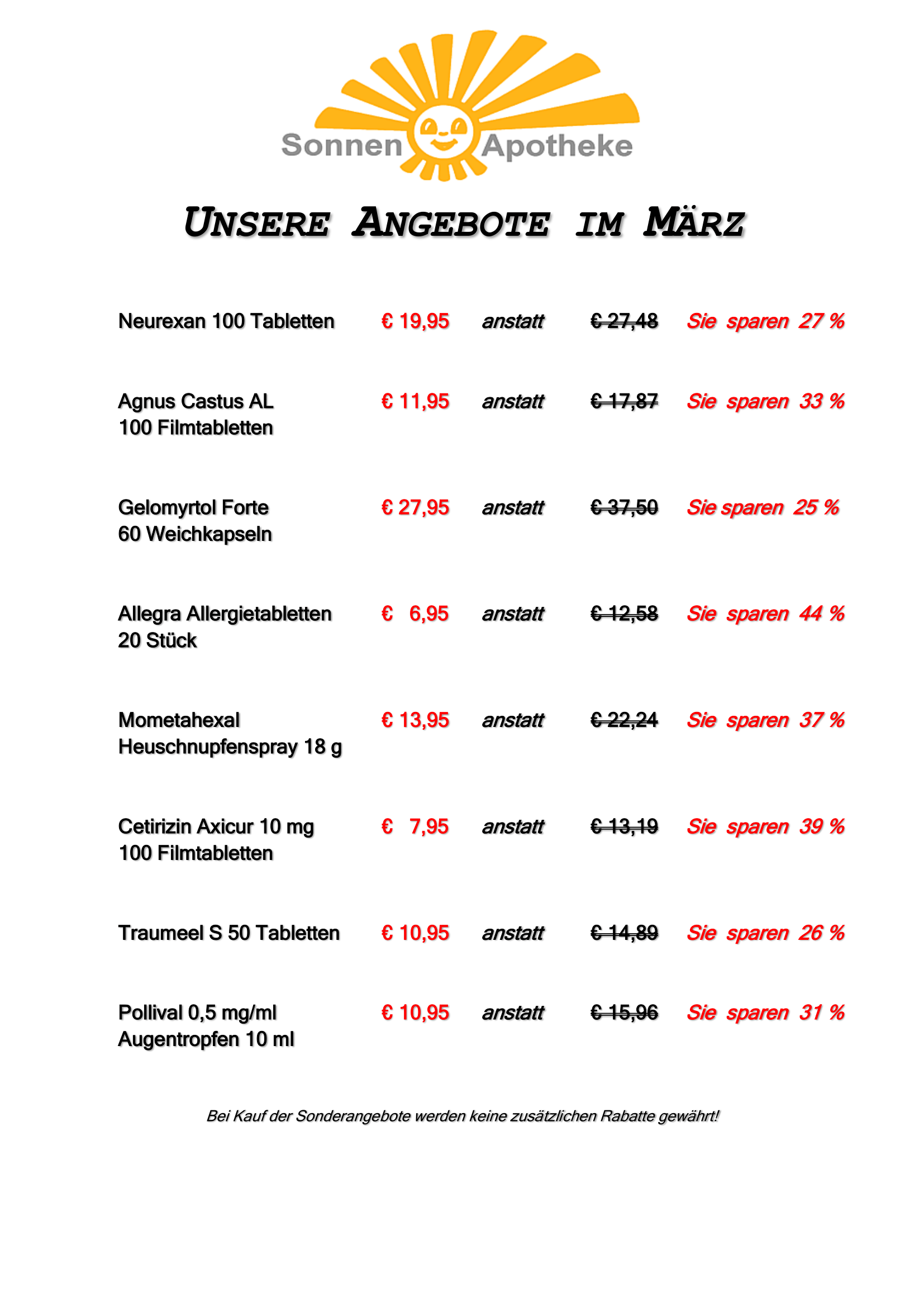 Sonnen Apotheke

UNSERE ANGEBOTE IM MÄRZ

| | | | | |
|---|---|---|---|---|
| Neurexan 100 Tabletten | € 19,95 | anstatt | € 27,48 | Sie sparen 27 % |
| Agnus Castus AL 100 Filmtabletten | € 11,95 | anstatt | € 17,87 | Sie sparen 33 % |
| Gelomyrtol Forte 60 Weichkapseln | € 27,95 | anstatt | € 37,50 | Sie sparen 25 % |
| Allegra Allergietabletten 20 Stück | € 6,95 | anstatt | € 12,58 | Sie sparen 44 % |
| Mometahexal Heuschnupfenspray 18 g | € 13,95 | anstatt | € 22,24 | Sie sparen 37 % |
| Cetirizin Axicur 10 mg 100 Filmtabletten | € 7,95 | anstatt | € 13,19 | Sie sparen 39 % |
| Traumeel S 50 Tabletten | € 10,95 | anstatt | € 14,89 | Sie sparen 26 % |
| Pollival 0,5 mg/ml Augentropfen 10 ml | € 10,95 | anstatt | € 15,96 | Sie sparen 31 % |

Bei Kauf der Sonderangebote werden keine zusätzlichen Rabatte gewährt!